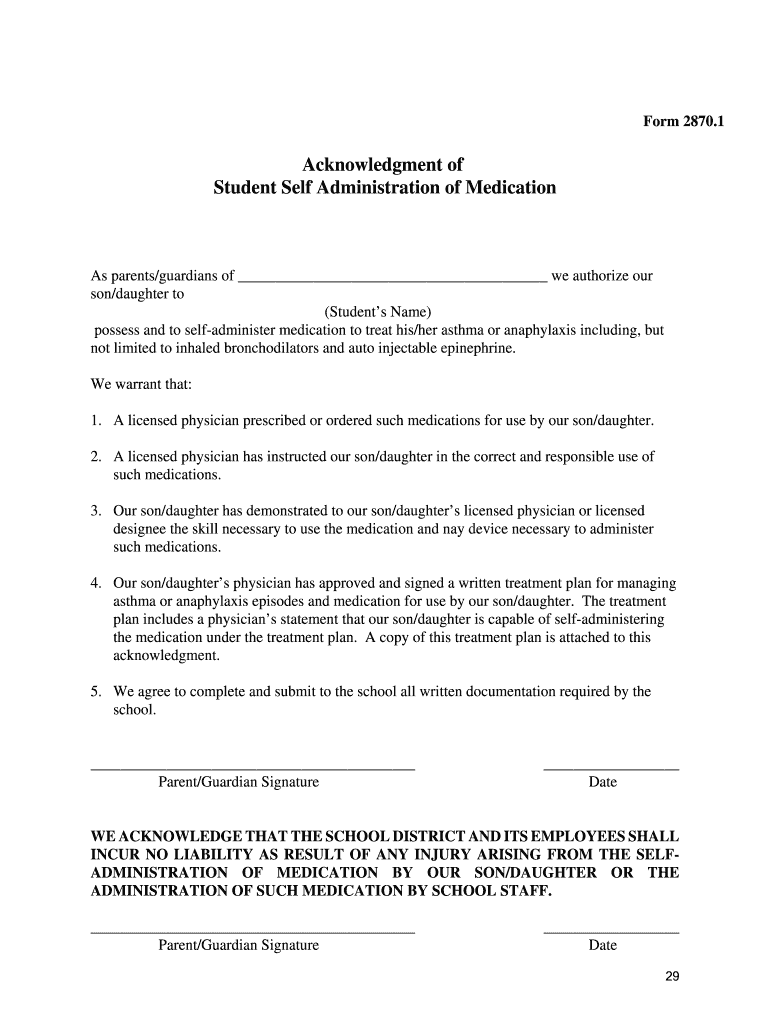 Form 2870.1

Acknowledgment of
Student Self Administration of Medication

As parents/guardians of ________________________________________ we authorize our son/daughter to
(Student's Name)
possess and to self-administer medication to treat his/her asthma or anaphylaxis including, but not limited to inhaled bronchodilators and auto injectable epinephrine.

We warrant that:

1. A licensed physician prescribed or ordered such medications for use by our son/daughter.

2. A licensed physician has instructed our son/daughter in the correct and responsible use of such medications.

3. Our son/daughter has demonstrated to our son/daughter's licensed physician or licensed designee the skill necessary to use the medication and nay device necessary to administer such medications.

4. Our son/daughter's physician has approved and signed a written treatment plan for managing asthma or anaphylaxis episodes and medication for use by our son/daughter. The treatment plan includes a physician's statement that our son/daughter is capable of self-administering the medication under the treatment plan. A copy of this treatment plan is attached to this acknowledgment.

5. We agree to complete and submit to the school all written documentation required by the school.

________________________________________ __________________
Parent/Guardian Signature Date

WE ACKNOWLEDGE THAT THE SCHOOL DISTRICT AND ITS EMPLOYEES SHALL INCUR NO LIABILITY AS RESULT OF ANY INJURY ARISING FROM THE SELF-ADMINISTRATION OF MEDICATION BY OUR SON/DAUGHTER OR THE ADMINISTRATION OF SUCH MEDICATION BY SCHOOL STAFF.

________________________________________ __________________
Parent/Guardian Signature Date

29